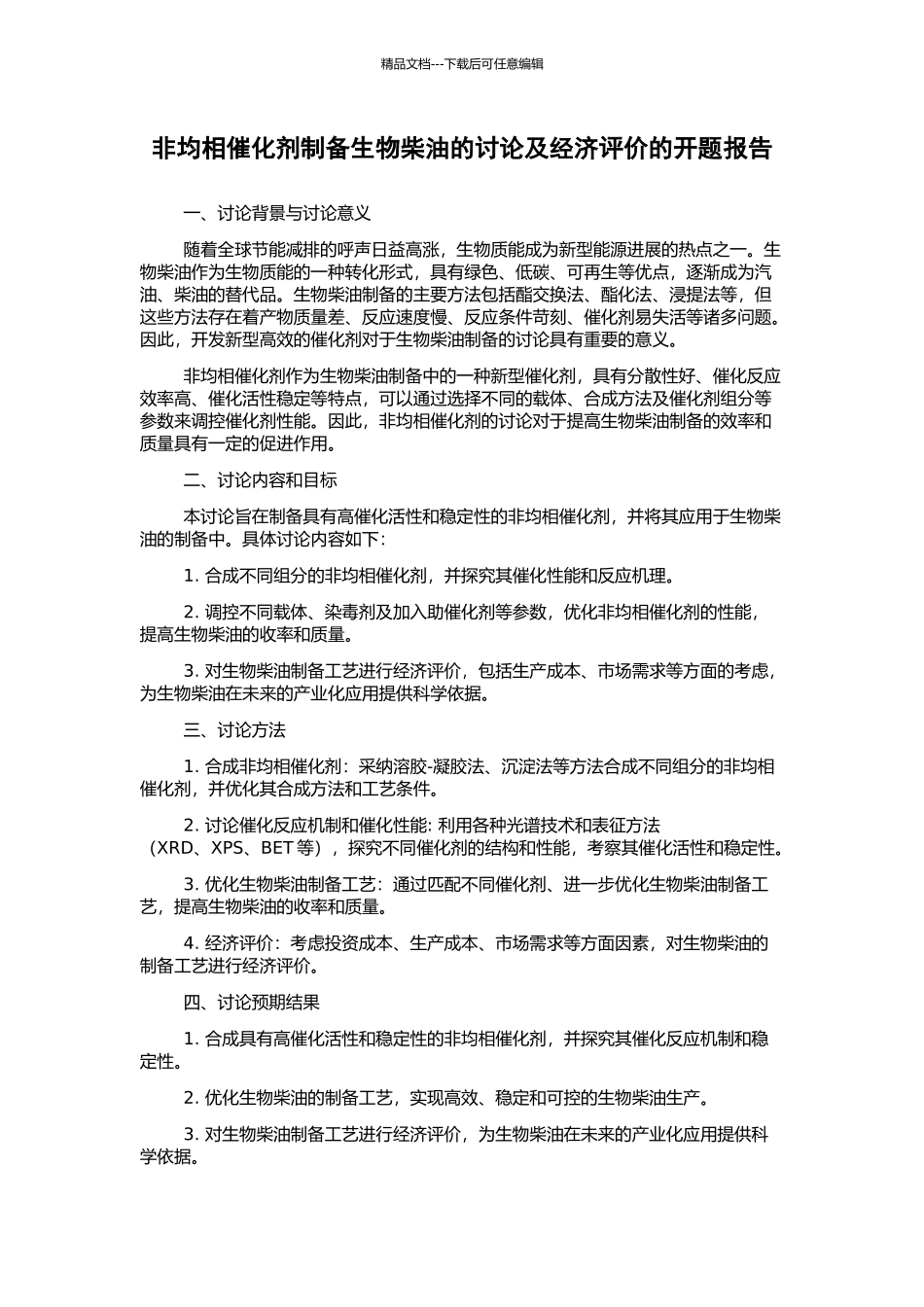 精品文档---下载后可任意编辑

非均相催化剂制备生物柴油的讨论及经济评价的开题报告

一、讨论背景与讨论意义

随着全球节能减排的呼声日益高涨，生物质能成为新型能源进展的热点之一。生物柴油作为生物质能的一种转化形式，具有绿色、低碳、可再生等优点，逐渐成为汽油、柴油的替代品。生物柴油制备的主要方法包括酯交换法、酯化法、浸提法等，但这些方法存在着产物质量差、反应速度慢、反应条件苛刻、催化剂易失活等诸多问题。因此，开发新型高效的催化剂对于生物柴油制备的讨论具有重要的意义。

非均相催化剂作为生物柴油制备中的一种新型催化剂，具有分散性好、催化反应效率高、催化活性稳定等特点，可以通过选择不同的载体、合成方法及催化剂组分等参数来调控催化剂性能。因此，非均相催化剂的讨论对于提高生物柴油制备的效率和质量具有一定的促进作用。

二、讨论内容和目标

本讨论旨在制备具有高催化活性和稳定性的非均相催化剂，并将其应用于生物柴油的制备中。具体讨论内容如下：

1. 合成不同组分的非均相催化剂，并探究其催化性能和反应机理。

2. 调控不同载体、染毒剂及加入助催化剂等参数，优化非均相催化剂的性能，提高生物柴油的收率和质量。

3. 对生物柴油制备工艺进行经济评价，包括生产成本、市场需求等方面的考虑，为生物柴油在未来的产业化应用提供科学依据。

三、讨论方法

1. 合成非均相催化剂：采纳溶胶-凝胶法、沉淀法等方法合成不同组分的非均相催化剂，并优化其合成方法和工艺条件。

2. 讨论催化反应机制和催化性能: 利用各种光谱技术和表征方法（XRD、XPS、BET 等），探究不同催化剂的结构和性能，考察其催化活性和稳定性。

3. 优化生物柴油制备工艺：通过匹配不同催化剂、进一步优化生物柴油制备工艺，提高生物柴油的收率和质量。

4. 经济评价：考虑投资成本、生产成本、市场需求等方面因素，对生物柴油的制备工艺进行经济评价。

四、讨论预期结果

1. 合成具有高催化活性和稳定性的非均相催化剂，并探究其催化反应机制和稳定性。

2. 优化生物柴油的制备工艺，实现高效、稳定和可控的生物柴油生产。

3. 对生物柴油制备工艺进行经济评价，为生物柴油在未来的产业化应用提供科学依据。